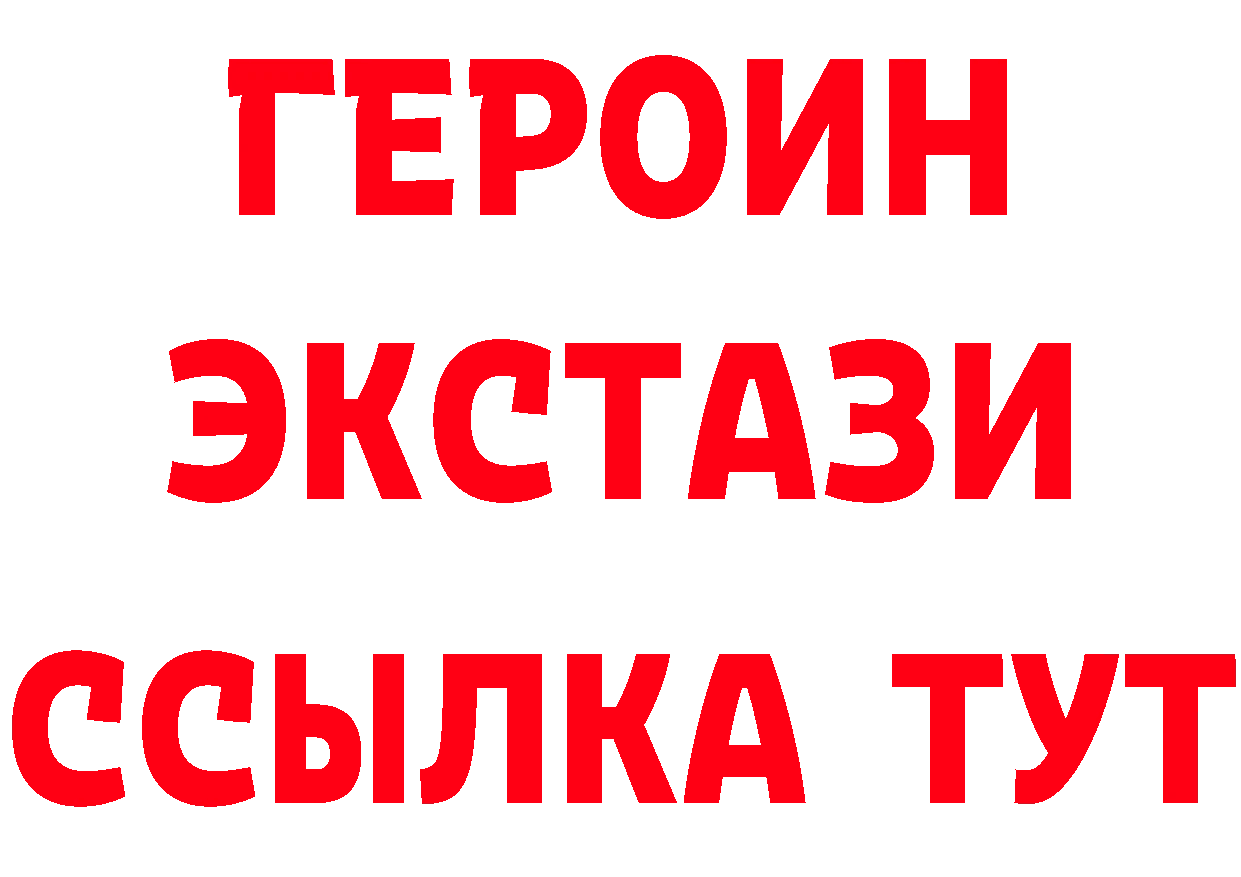 ГЕРОИН
ЭКСТАЗИ
ССЫЛКА ТУТ